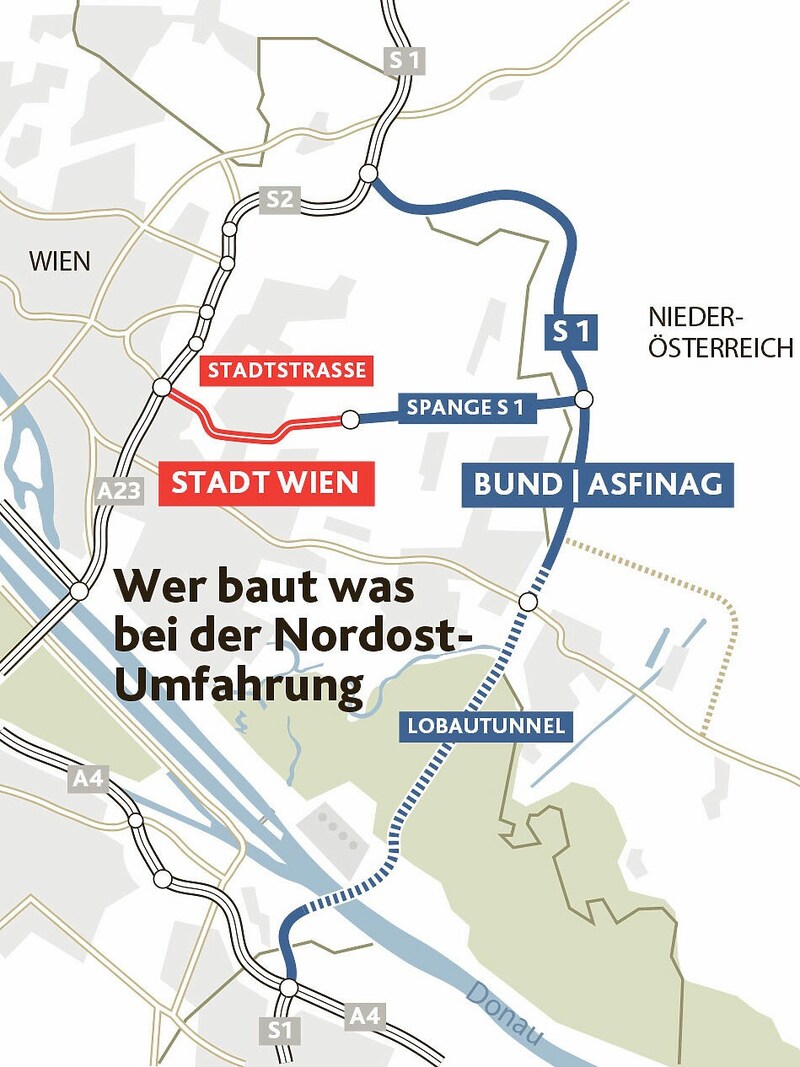 S 1

S2

WIEN

S 1

NIEDER-ÖSTERREICH

STADTSTRASSE

SPANGE S 1

A23

STADT WIEN

BUND | ASFINAG

Wer baut was bei der Nordost-Umfahrung

LOBAUTUNNEL

A4

Donau

S1

A4